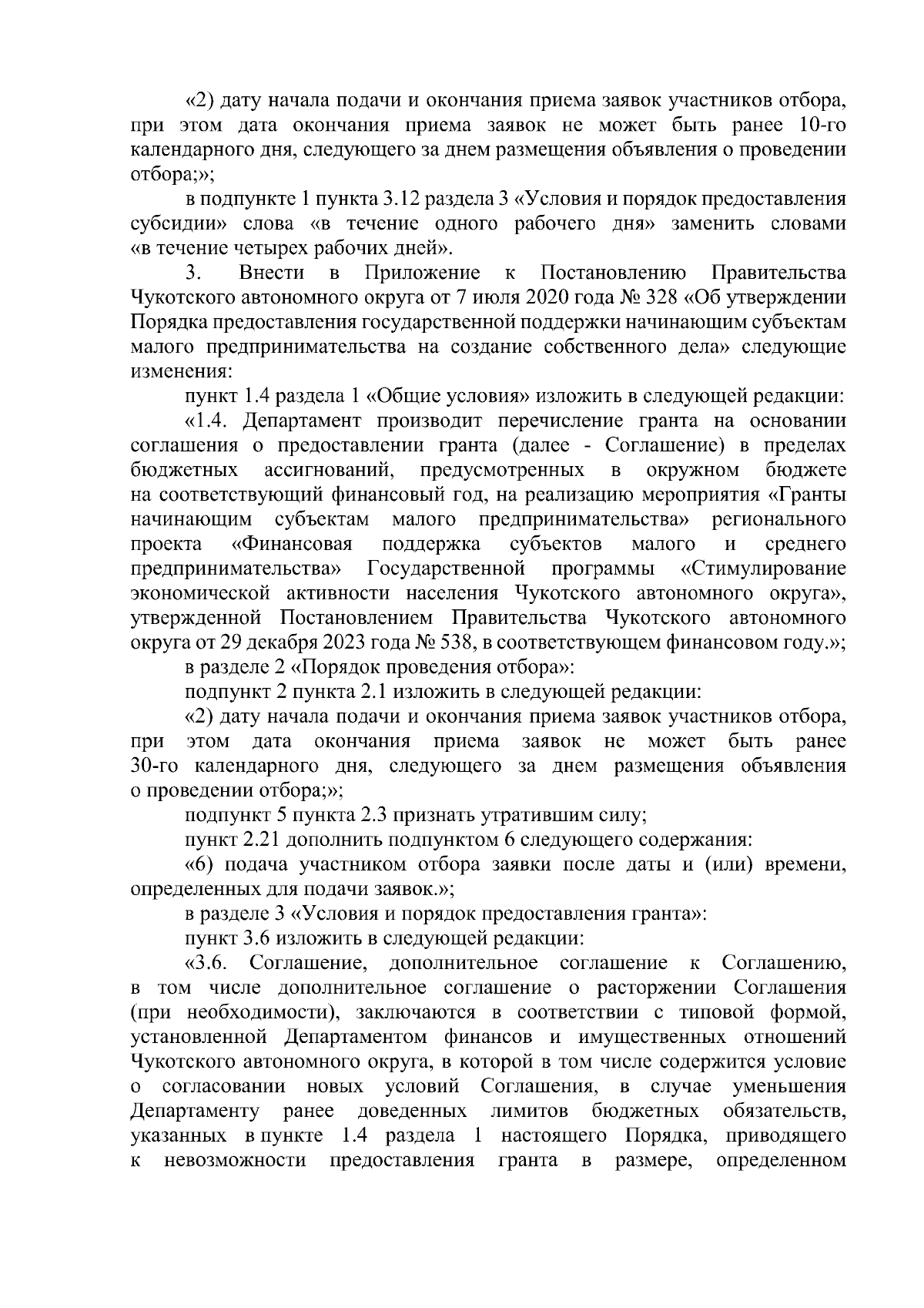 «2) дату начала подачи и окончания приема заявок участников отбора, при этом дата окончания приема заявок не может быть ранее 10-го календарного дня, следующего за днем размещения объявления о проведении отбора;»;

в подпункте 1 пункта 3.12 раздела 3 «Условия и порядок предоставления субсидии» слова «в течение одного рабочего дня» заменить словами «в течение четырех рабочих дней».

3. Внести в Приложение к Постановлению Правительства Чукотского автономного округа от 7 июля 2020 года № 328 «Об утверждении Порядка предоставления государственной поддержки начинающим субъектам малого предпринимательства на создание собственного дела» следующие изменения:

пункт 1.4 раздела 1 «Общие условия» изложить в следующей редакции:

«1.4. Департамент производит перечисление гранта на основании соглашения о предоставлении гранта (далее - Соглашение) в пределах бюджетных ассигнований, предусмотренных в окружном бюджете на соответствующий финансовый год, на реализацию мероприятия «Гранты начинающим субъектам малого предпринимательства» регионального проекта «Финансовая поддержка субъектов малого и среднего предпринимательства» Государственной программы «Стимулирование экономической активности населения Чукотского автономного округа», утвержденной Постановлением Правительства Чукотского автономного округа от 29 декабря 2023 года № 538, в соответствующем финансовом году.»;

в разделе 2 «Порядок проведения отбора»:

подпункт 2 пункта 2.1 изложить в следующей редакции:

«2) дату начала подачи и окончания приема заявок участников отбора, при этом дата окончания приема заявок не может быть ранее 30-го календарного дня, следующего за днем размещения объявления о проведении отбора;»;

подпункт 5 пункта 2.3 признать утратившим силу;

пункт 2.21 дополнить подпунктом 6 следующего содержания:

«6) подача участником отбора заявки после даты и (или) времени, определенных для подачи заявок.»;

в разделе 3 «Условия и порядок предоставления гранта»:

пункт 3.6 изложить в следующей редакции:

«3.6. Соглашение, дополнительное соглашение к Соглашению, в том числе дополнительное соглашение о расторжении Соглашения (при необходимости), заключаются в соответствии с типовой формой, установленной Департаментом финансов и имущественных отношений Чукотского автономного округа, в которой в том числе содержится условие о согласовании новых условий Соглашения, в случае уменьшения Департаменту ранее доведенных лимитов бюджетных обязательств, указанных в пункте 1.4 раздела 1 настоящего Порядка, приводящего к невозможности предоставления гранта в размере, определенном